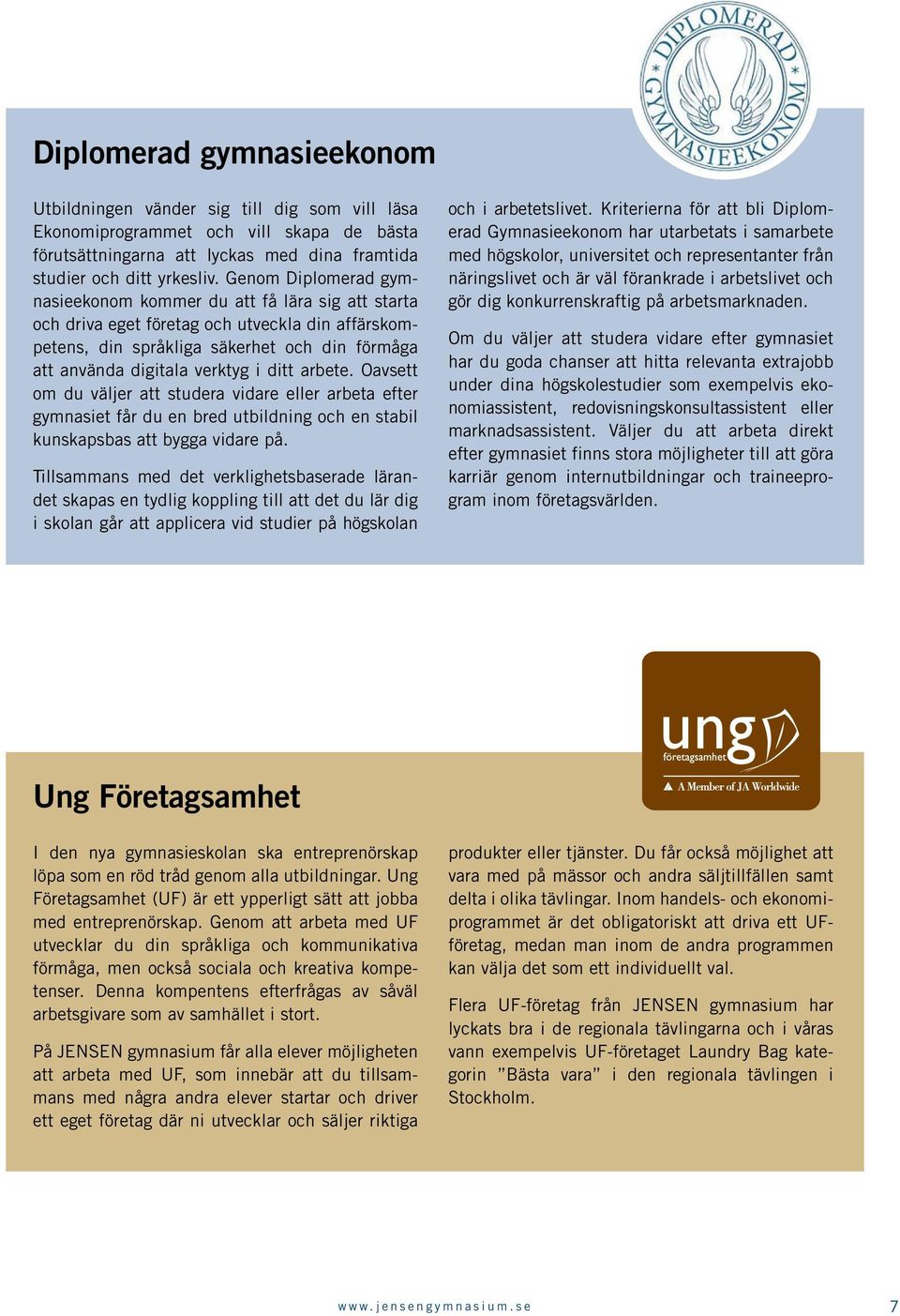 DIPLOMERAD GYMNASIEEKONOM

Diplomerad gymnasieekonom

Utbildningen vänder sig till dig som vill läsa Ekonomiprogrammet och vill skapa de bästa förutsättningarna att lyckas med dina framtida studier och ditt yrkesliv. Genom Diplomerad gymnasieekonom kommer du att få lära sig att starta och driva eget företag och utveckla din affärskompetens, din språkliga säkerhet och din förmåga att använda digitala verktyg i ditt arbete. Oavsett om du väljer att studera vidare eller arbeta efter gymnasiet får du en bred utbildning och en stabil kunskapsbas att bygga vidare på.

Tillsammans med det verklighetsbaserade lärandet skapas en tydlig koppling till att det du lär dig i skolan går att applicera vid studier på högskolan och i arbetetslivet. Kriterierna för att bli Diplomerad Gymnasieekonom har utarbetats i samarbete med högskolor, universitet och representanter från näringslivet och är väl förankrade i arbetslivet och gör dig konkurrenskraftig på arbetsmarknaden.

Om du väljer att studera vidare efter gymnasiet har du goda chanser att hitta relevanta extrajobb under dina högskolestudier som exempelvis ekonomiassistent, redovisningskonsultassistent eller marknadsassistent. Väljer du att arbeta direkt efter gymnasiet finns stora möjligheter till att göra karriär genom internutbildningar och traineeprogram inom företagsvärlden.

ung företagsamhet
A Member of JA Worldwide

Ung Företagsamhet

I den nya gymnasieskolan ska entreprenörskap löpa som en röd tråd genom alla utbildningar. Ung Företagsamhet (UF) är ett ypperligt sätt att jobba med entreprenörskap. Genom att arbeta med UF utvecklar du din språkliga och kommunikativa förmåga, men också sociala och kreativa kompetenser. Denna kompentens efterfrågas av såväl arbetsgivare som av samhället i stort.

På JENSEN gymnasium får alla elever möjligheten att arbeta med UF, som innebär att du tillsammans med några andra elever startar och driver ett eget företag där ni utvecklar och säljer riktiga produkter eller tjänster. Du får också möjlighet att vara med på mässor och andra säljtillfällen samt delta i olika tävlingar. Inom handels- och ekonomiprogrammet är det obligatoriskt att driva ett UF-företag, medan man inom de andra programmen kan välja det som ett individuellt val.

Flera UF-företag från JENSEN gymnasium har lyckats bra i de regionala tävlingarna och i våras vann exempelvis UF-företaget Laundry Bag kategorin ”Bästa vara” i den regionala tävlingen i Stockholm.

www.jensengymnasium.se

7